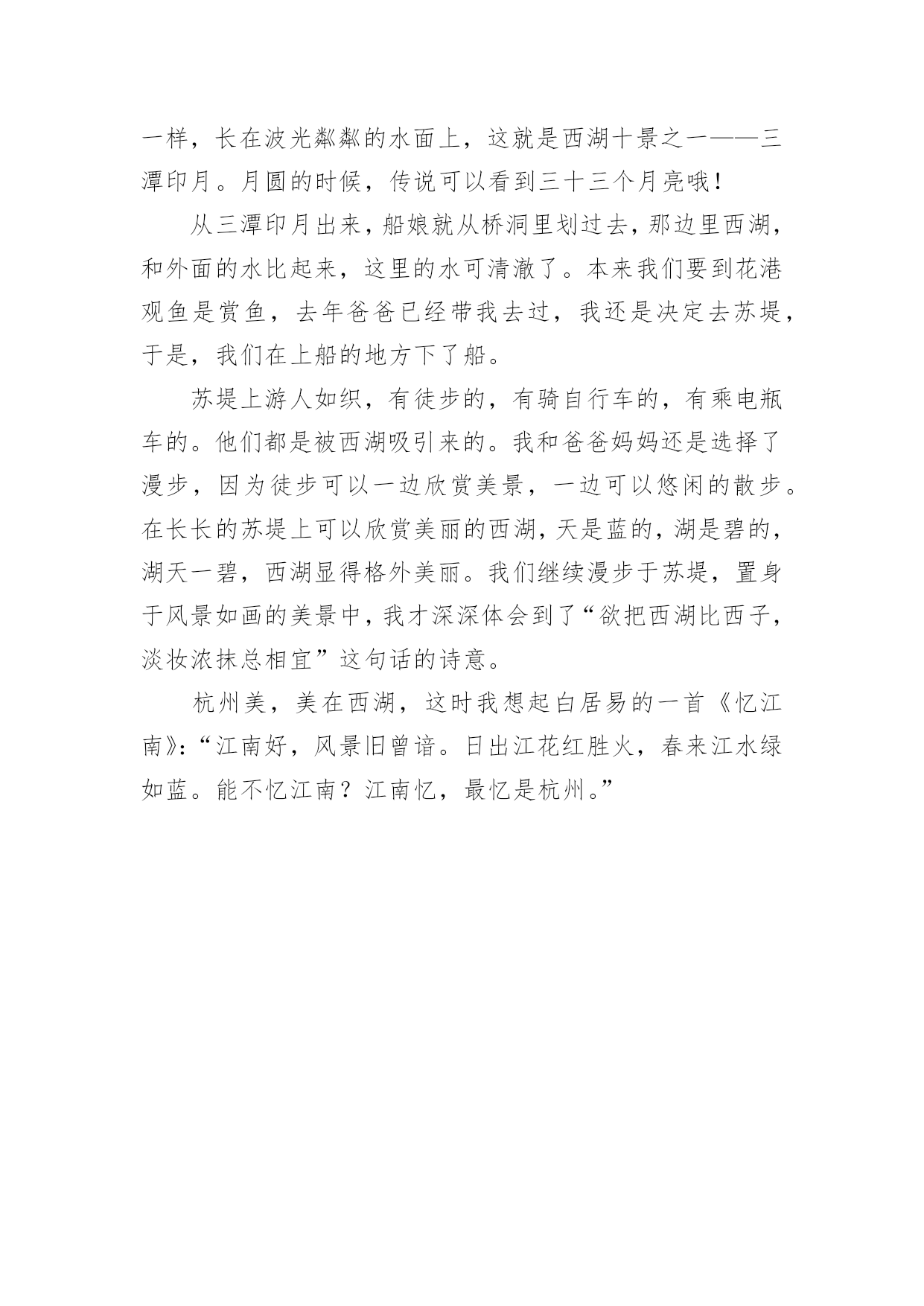 一样，长在波光粼粼的水面上，这就是西湖十景之一——三潭印月。月圆的时候，传说可以看到三十三个月亮哦！

从三潭印月出来，船娘就从桥洞里划过去，那边里西湖，和外面的水比起来，这里的水可清澈了。本来我们要到花港观鱼是赏鱼，去年爸爸已经带我去过，我还是决定去苏堤，于是，我们在上船的地方下了船。

苏堤上游人如织，有徒步的，有骑自行车的，有乘电瓶车的。他们都是被西湖吸引来的。我和爸爸妈妈还是选择了漫步，因为徒步可以一边欣赏美景，一边可以悠闲的散步。在长长的苏堤上可以欣赏美丽的西湖，天是蓝的，湖是碧的，湖天一碧，西湖显得格外美丽。我们继续漫步于苏堤，置身于风景如画的美景中，我才深深体会到了“欲把西湖比西子，淡妆浓抹总相宜”这句话的诗意。

杭州美，美在西湖，这时我想起白居易的一首《忆江南》：“江南好，风景旧曾谙。日出江花红胜火，春来江水绿如蓝。能不忆江南？江南忆，最忆是杭州。”